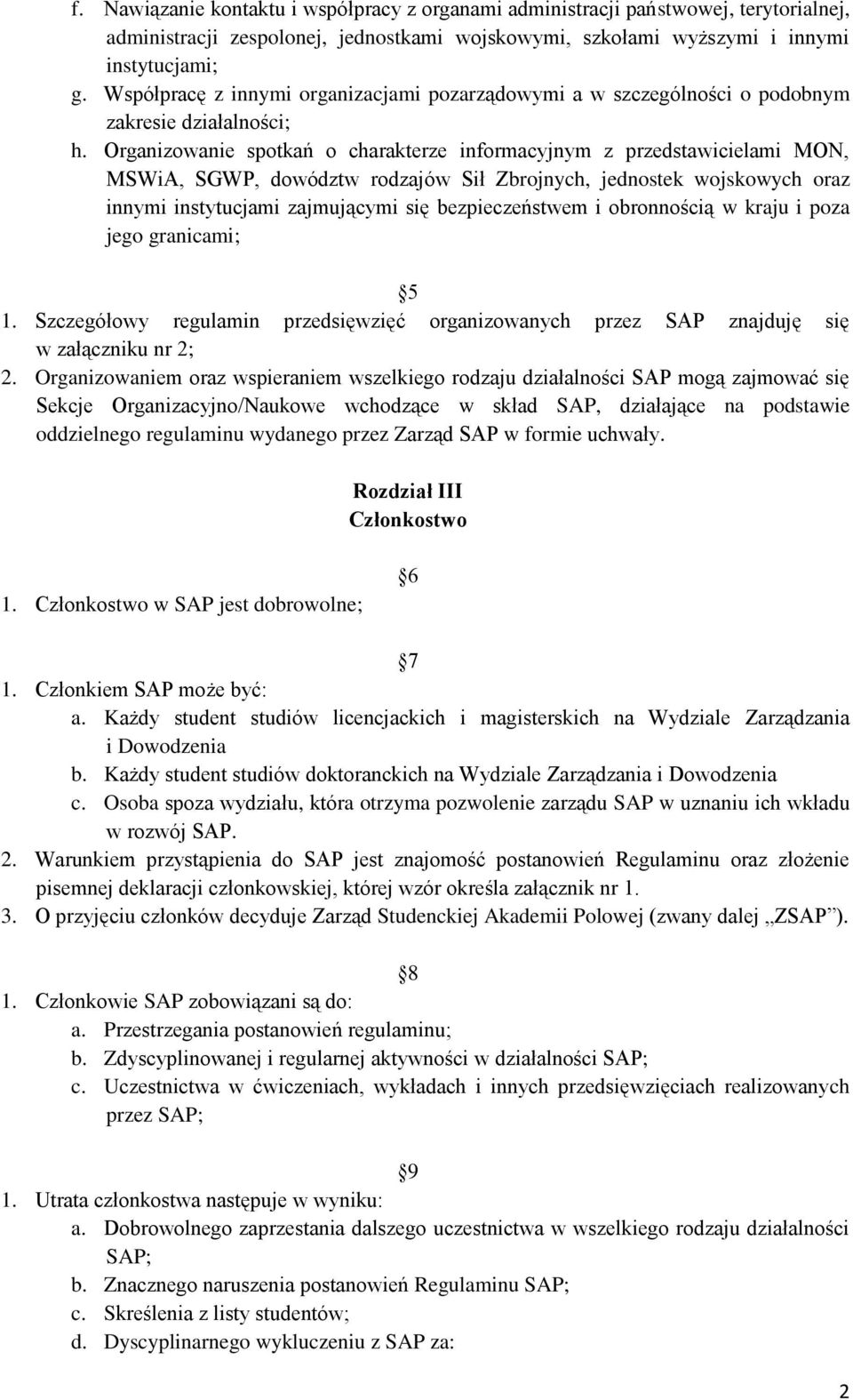 f. Nawiązanie kontaktu i współpracy z organami administracji państwowej, terytorialnej, administracji zespolonej, jednostkami wojskowymi, szkołami wyższymi i innymi instytucjami;
g. Współpracę z innymi organizacjami pozarządowymi a w szczególności o podobnym zakresie działalności;
h. Organizowanie spotkań o charakterze informacyjnym z przedstawicielami MON, MSWiA, SGWP, dowództw rodzajów Sił Zbrojnych, jednostek wojskowych oraz innymi instytucjami zajmującymi się bezpieczeństwem i obronnością w kraju i poza jego granicami;

5
1. Szczegółowy regulamin przedsięwzięć organizowanych przez SAP znajduję się w załączniku nr 2;
2. Organizowaniem oraz wspieraniem wszelkiego rodzaju działalności SAP mogą zajmować się Sekcje Organizacyjno/Naukowe wchodzące w skład SAP, działające na podstawie oddzielnego regulaminu wydanego przez Zarząd SAP w formie uchwały.

Rozdział III
Członkostwo

6
1. Członkostwo w SAP jest dobrowolne;

7
1. Członkiem SAP może być:
a. Każdy student studiów licencjackich i magisterskich na Wydziale Zarządzania i Dowodzenia
b. Każdy student studiów doktoranckich na Wydziale Zarządzania i Dowodzenia
c. Osoba spoza wydziału, która otrzyma pozwolenie zarządu SAP w uznaniu ich wkładu w rozwój SAP.
2. Warunkiem przystąpienia do SAP jest znajomość postanowień Regulaminu oraz złożenie pisemnej deklaracji członkowskiej, której wzór określa załącznik nr 1.
3. O przyjęciu członków decyduje Zarząd Studenckiej Akademii Polowej (zwany dalej „ZSAP”).

8
1. Członkowie SAP zobowiązani są do:
a. Przestrzegania postanowień regulaminu;
b. Zdyscyplinowanej i regularnej aktywności w działalności SAP;
c. Uczestnictwa w ćwiczeniach, wykładach i innych przedsięwzięciach realizowanych przez SAP;

9
1. Utrata członkostwa następuje w wyniku:
a. Dobrowolnego zaprzestania dalszego uczestnictwa w wszelkiego rodzaju działalności SAP;
b. Znacznego naruszenia postanowień Regulaminu SAP;
c. Skreślenia z listy studentów;
d. Dyscyplinarnego wykluczeniu z SAP za:

2